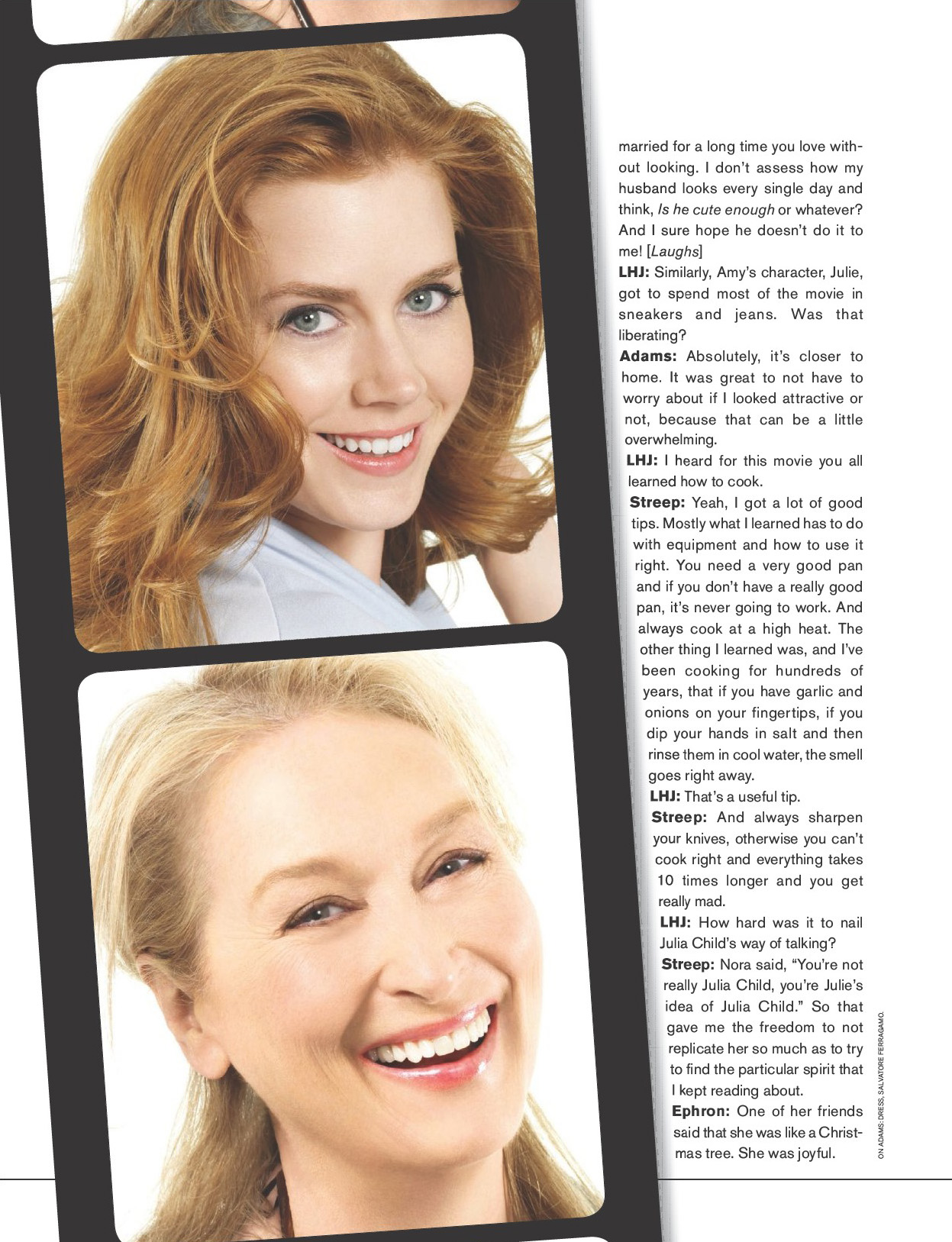 married for a long time you love without looking. I don't assess how my husband looks every single day and think, Is he cute enough or whatever? And I sure hope he doesn't do it to me! [Laughs]

LHJ: Similarly, Amy's character, Julie, got to spend most of the movie in sneakers and jeans. Was that liberating?

Adams: Absolutely, it's closer to home. It was great to not have to worry about if I looked attractive or not, because that can be a little overwhelming.

LHJ: I heard for this movie you all learned how to cook.

Streep: Yeah, I got a lot of good tips. Mostly what I learned has to do with equipment and how to use it right. You need a very good pan and if you don't have a really good pan, it's never going to work. And always cook at a high heat. The other thing I learned was, and I've been cooking for hundreds of years, that if you have garlic and onions on your fingertips, if you dip your hands in salt and then rinse them in cool water, the smell goes right away.

LHJ: That's a useful tip.

Streep: And always sharpen your knives, otherwise you can't cook right and everything takes 10 times longer and you get really mad.

LHJ: How hard was it to nail Julia Child's way of talking?

Streep: Nora said, "You're not really Julia Child, you're Julie's idea of Julia Child." So that gave me the freedom to not replicate her so much as to try to find the particular spirit that I kept reading about.

Ephron: One of her friends said that she was like a Christmas tree. She was joyful.

ON ADAMS: DRESS, SALVATORE FERRAGAMO.